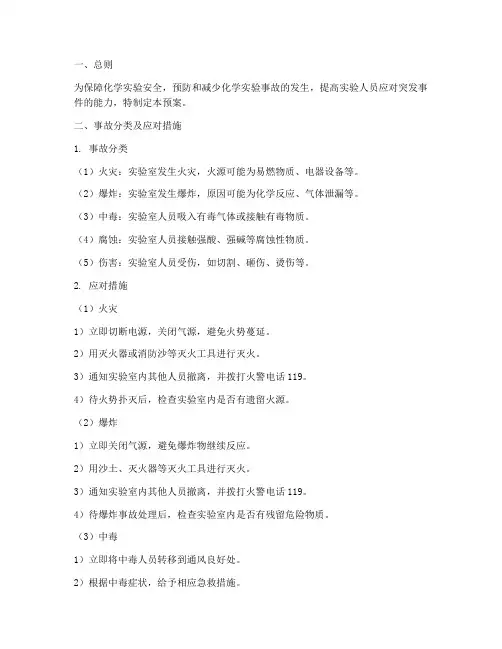 一、总则

为保障化学实验安全，预防和减少化学实验事故的发生，提高实验人员应对突发事件的能力，特制定本预案。

二、事故分类及应对措施

1. 事故分类

（1）火灾：实验室发生火灾，火源可能为易燃物质、电器设备等。

（2）爆炸：实验室发生爆炸，原因可能为化学反应、气体泄漏等。

（3）中毒：实验室人员吸入有毒气体或接触有毒物质。

（4）腐蚀：实验室人员接触强酸、强碱等腐蚀性物质。

（5）伤害：实验室人员受伤，如切割、砸伤、烫伤等。

2. 应对措施

（1）火灾

1）立即切断电源，关闭气源，避免火势蔓延。

2）用灭火器或消防沙等灭火工具进行灭火。

3）通知实验室内其他人员撤离，并拨打火警电话 119。

4）待火势扑灭后，检查实验室内是否有遗留火源。

（2）爆炸

1）立即关闭气源，避免爆炸物继续反应。

2）用沙土、灭火器等灭火工具进行灭火。

3）通知实验室内其他人员撤离，并拨打火警电话 119。

4）待爆炸事故处理后，检查实验室内是否有残留危险物质。

（3）中毒

1）立即将中毒人员转移到通风良好处。

2）根据中毒症状，给予相应急救措施。